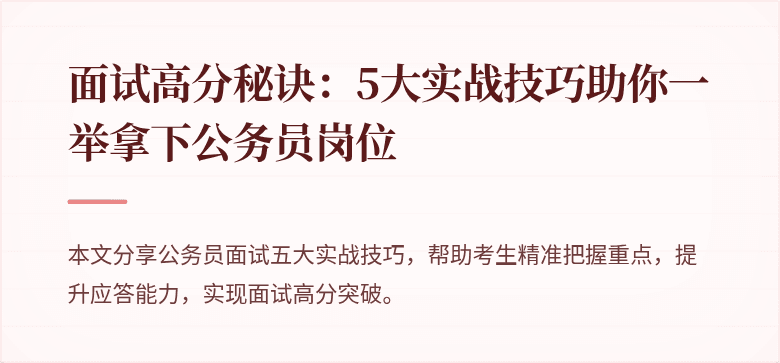 面试高分秘诀：5大实战技巧助你一举拿下公务员岗位

本文分享公务员面试五大实战技巧，帮助考生精准把握重点，提升应答能力，实现面试高分突破。